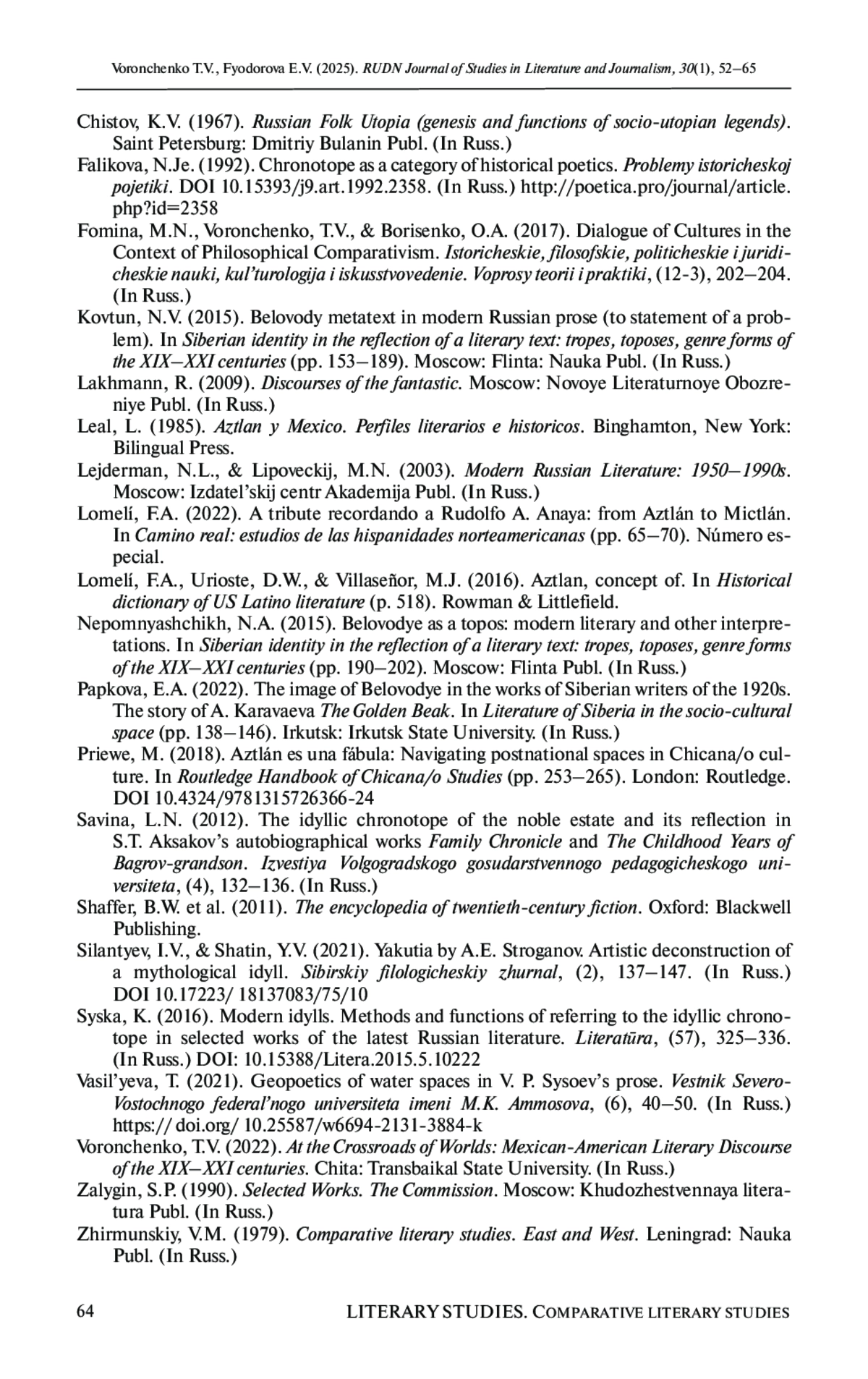 Voronchenko T.V., Fyodorova E.V. (2025). RUDN Journal of Studies in Literature and Journalism, 30(1), 52–65

Chistov, K.V. (1967). Russian Folk Utopia (genesis and functions of socio-utopian legends). Saint Petersburg: Dmitriy Bulanin Publ. (In Russ.)
Falikova, N.Je. (1992). Chronotope as a category of historical poetics. Problemy istoricheskoj pojetiki. DOI 10.15393/j9.art.1992.2358. (In Russ.) http://poetica.pro/journal/article.php?id=2358
Fomina, M.N., Voronchenko, T.V., & Borisenko, O.A. (2017). Dialogue of Cultures in the Context of Philosophical Comparativism. Istoricheskie, filosofskie, politicheskie i juridicheskie nauki, kul'turologija i iskusstvovedenie. Voprosy teorii i praktiki, (12-3), 202–204. (In Russ.)
Kovtun, N.V. (2015). Belovody metatext in modern Russian prose (to statement of a problem). In Siberian identity in the reflection of a literary text: tropes, toposes, genre forms of the XIX–XXI centuries (pp. 153–189). Moscow: Flinta: Nauka Publ. (In Russ.)
Lakhmann, R. (2009). Discourses of the fantastic. Moscow: Novoye Literaturnoye Obozreniye Publ. (In Russ.)
Leal, L. (1985). Aztlan y Mexico. Perfiles literarios e historicos. Binghamton, New York: Bilingual Press.
Lejderman, N.L., & Lipoveckij, M.N. (2003). Modern Russian Literature: 1950–1990s. Moscow: Izdatel'skij centr Akademija Publ. (In Russ.)
Lomelí, F.A. (2022). A tribute recordando a Rudolfo A. Anaya: from Aztlán to Mictlán. In Camino real: estudios de las hispanidades norteamericanas (pp. 65–70). Número especial.
Lomelí, F.A., Urioste, D.W., & Villaseñor, M.J. (2016). Aztlan, concept of. In Historical dictionary of US Latino literature (p. 518). Rowman & Littlefield.
Nepomnyashchikh, N.A. (2015). Belovodye as a topos: modern literary and other interpretations. In Siberian identity in the reflection of a literary text: tropes, toposes, genre forms of the XIX–XXI centuries (pp. 190–202). Moscow: Flinta Publ. (In Russ.)
Papkova, E.A. (2022). The image of Belovodye in the works of Siberian writers of the 1920s. The story of A. Karavaeva The Golden Beak. In Literature of Siberia in the socio-cultural space (pp. 138–146). Irkutsk: Irkutsk State University. (In Russ.)
Priewe, M. (2018). Aztlán es una fábula: Navigating postnational spaces in Chicana/o culture. In Routledge Handbook of Chicana/o Studies (pp. 253–265). London: Routledge. DOI 10.4324/9781315726366-24
Savina, L.N. (2012). The idyllic chronotope of the noble estate and its reflection in S.T. Aksakov's autobiographical works Family Chronicle and The Childhood Years of Bagrov-grandson. Izvestiya Volgogradskogo gosudarstvennogo pedagogicheskogo universiteta, (4), 132–136. (In Russ.)
Shaffer, B.W. et al. (2011). The encyclopedia of twentieth-century fiction. Oxford: Blackwell Publishing.
Silantyev, I.V., & Shatin, Y.V. (2021). Yakutia by A.E. Stroganov. Artistic deconstruction of a mythological idyll. Sibirskiy filologicheskiy zhurnal, (2), 137–147. (In Russ.) DOI 10.17223/ 18137083/75/10
Syska, K. (2016). Modern idylls. Methods and functions of referring to the idyllic chronotope in selected works of the latest Russian literature. Literatūra, (57), 325–336. (In Russ.) DOI: 10.15388/Litera.2015.5.10222
Vasil'yeva, T. (2021). Geopoetics of water spaces in V. P. Sysoev's prose. Vestnik Severo-Vostochnogo federal'nogo universiteta imeni M.K. Ammosova, (6), 40–50. (In Russ.) https:// doi.org/ 10.25587/w6694-2131-3884-k
Voronchenko, T.V. (2022). At the Crossroads of Worlds: Mexican-American Literary Discourse of the XIX–XXI centuries. Chita: Transbaikal State University. (In Russ.)
Zalygin, S.P. (1990). Selected Works. The Commission. Moscow: Khudozhestvennaya literatura Publ. (In Russ.)
Zhirmunskiy, V.M. (1979). Comparative literary studies. East and West. Leningrad: Nauka Publ. (In Russ.)

64 LITERARY STUDIES. COMPARATIVE LITERARY STUDIES